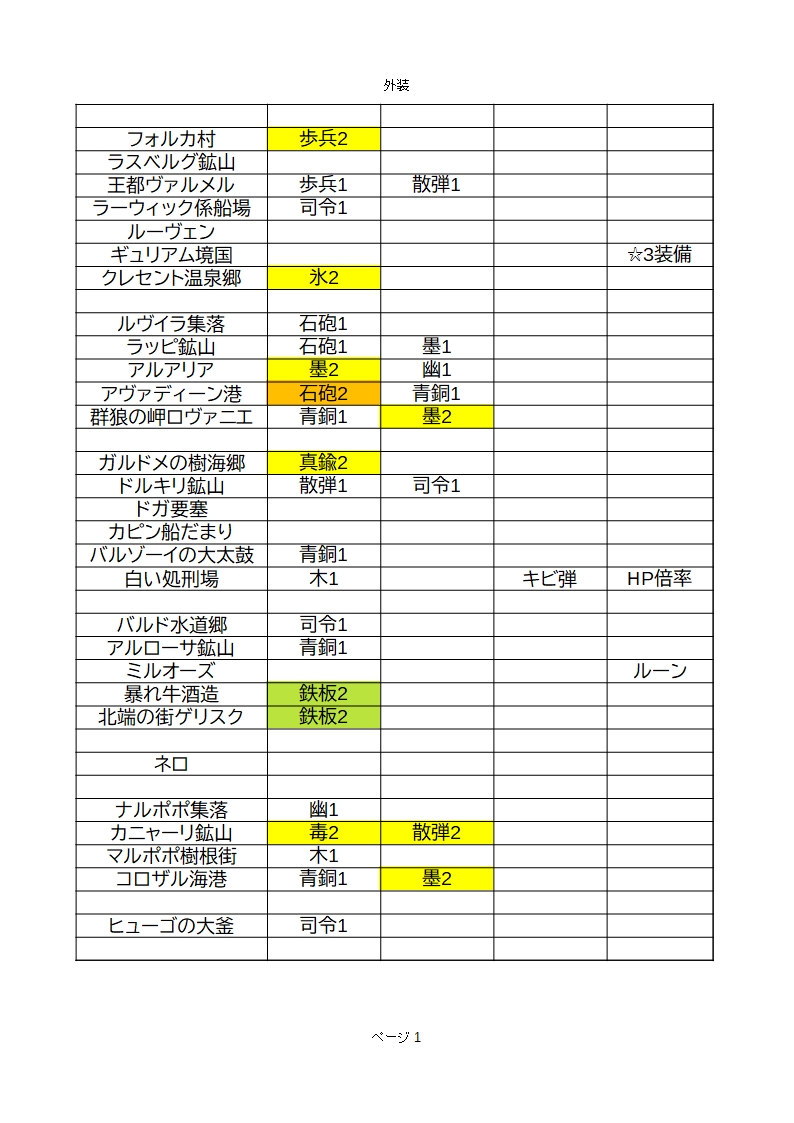 外装

| | | | | |
|---|---|---|---|---|
| フォルカ村 | 歩兵2 | | | |
| ラスベルグ鉱山 | | | | |
| 王都ヴァルメル | 歩兵1 | 散弾1 | | |
| ラーウィック係船場 | 司令1 | | | |
| ルーヴェン | | | | |
| ギュリアム境国 | | | | ☆3装備 |
| クレセント温泉郷 | 氷2 | | | |
| | | | | |
| ルヴイラ集落 | 石砲1 | | | |
| ラッピ鉱山 | 石砲1 | 墨1 | | |
| アルアリア | 墨2 | 幽1 | | |
| アヴァディーン港 | 石砲2 | 青銅1 | | |
| 群狼の岬ロヴァニエ | 青銅1 | 墨2 | | |
| | | | | |
| ガルドメの樹海郷 | 真鍮2 | | | |
| ドルキリ鉱山 | 散弾1 | 司令1 | | |
| ドガ要塞 | | | | |
| カピン船だまり | | | | |
| バルゾーイの大太鼓 | 青銅1 | | | |
| 白い処刑場 | 木1 | | キビ弾 | HP倍率 |
| | | | | |
| バルド水道郷 | 司令1 | | | |
| アルローサ鉱山 | 青銅1 | | | |
| ミルオーズ | | | | ルーン |
| 暴れ牛酒造 | 鉄板2 | | | |
| 北端の街ゲリスク | 鉄板2 | | | |
| | | | | |
| ネロ | | | | |
| | | | | |
| ナルポポ集落 | 幽1 | | | |
| カニャーリ鉱山 | 毒2 | 散弾2 | | |
| マルポポ樹根街 | 木1 | | | |
| コロザル海港 | 青銅1 | 墨2 | | |
| | | | | |
| ヒューゴの大釜 | 司令1 | | | |
| | | | | |

ページ 1